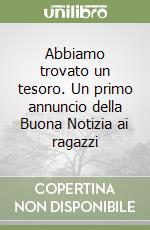 unilibro

Abbiamo trovato un tesoro. Un primo annuncio della Buona Notizia ai ragazzi

COPERTINA NON DISPONIBILE